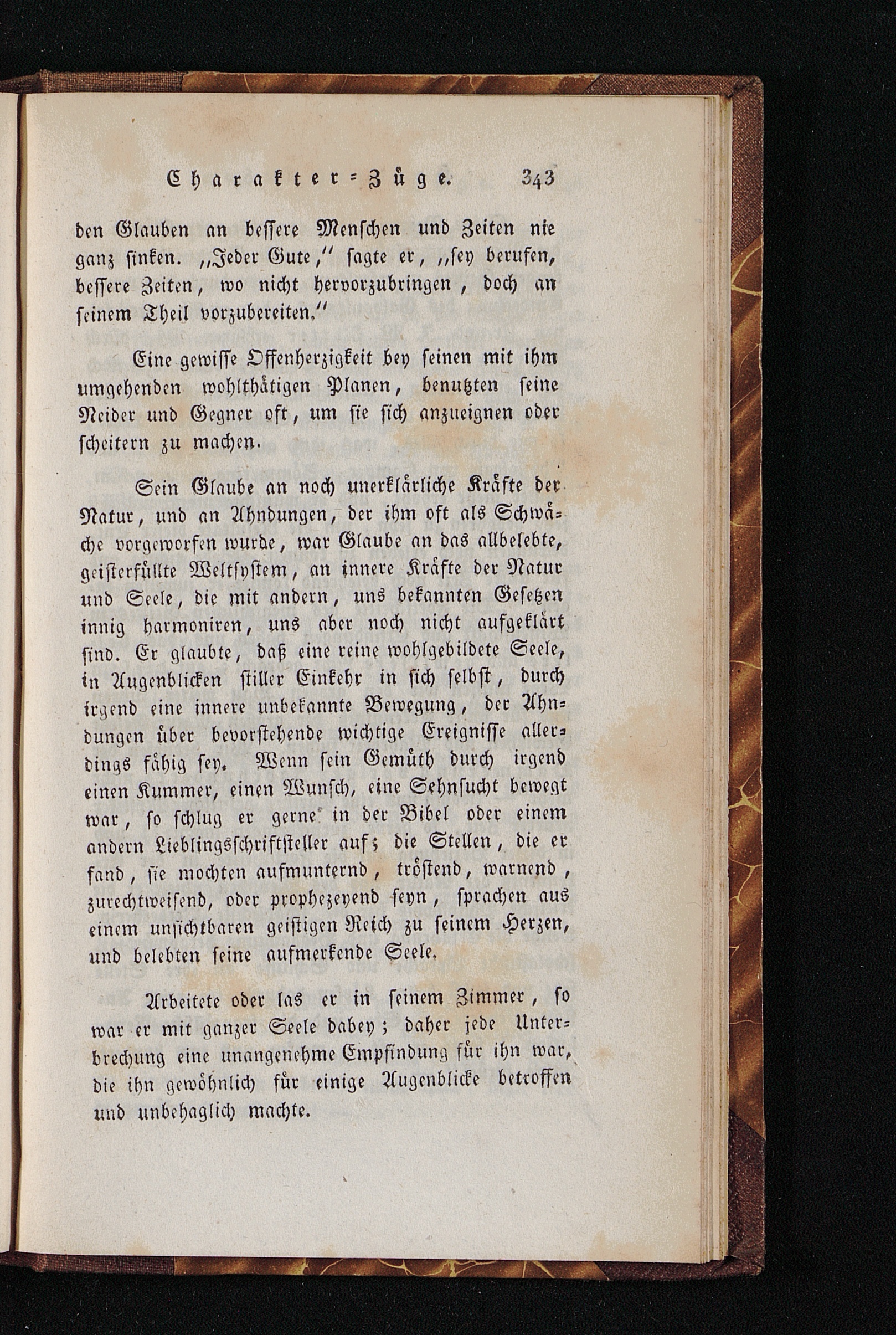 Charakter-Züge. 343

den Glauben an bessere Menschen und Zeiten nie ganz sinken. „Jeder Gute," sagte er, „sey berufen, bessere Zeiten, wo nicht hervorzubringen, doch an seinem Theil vorzubereiten."

Eine gewisse Offenherzigkeit bey seinen mit ihm umgehenden wohlthätigen Planen, benutzten seine Neider und Gegner oft, um sie sich anzueignen oder scheitern zu machen.

Sein Glaube an noch unerklärliche Kräfte der Natur, und an Ahndungen, der ihm oft als Schwäche vorgeworfen wurde, war Glaube an das allbelebte, geisterfüllte Weltsystem, an innere Kräfte der Natur und Seele, die mit andern, uns bekannten Gesetzen innig harmoniren, uns aber noch nicht aufgeklärt sind. Er glaubte, daß eine reine wohlgebildete Seele, in Augenblicken stiller Einkehr in sich selbst, durch irgend eine innere unbekannte Bewegung, der Ahndungen über bevorstehende wichtige Ereignisse allerdings fähig sey. Wenn sein Gemüth durch irgend einen Kummer, einen Wunsch, eine Sehnsucht bewegt war, so schlug er gerne in der Bibel oder einem andern Lieblingsschriftsteller auf; die Stellen, die er fand, sie mochten aufmunternd, tröstend, warnend, zurechtweisend, oder prophezeyend seyn, sprachen aus einem unsichtbaren geistigen Reich zu seinem Herzen, und belebten seine aufmerkende Seele.

Arbeitete oder las er in seinem Zimmer, so war er mit ganzer Seele dabey; daher jede Unterbrechung eine unangenehme Empfindung für ihn war, die ihn gewöhnlich für einige Augenblicke betroffen und unbehaglich machte.